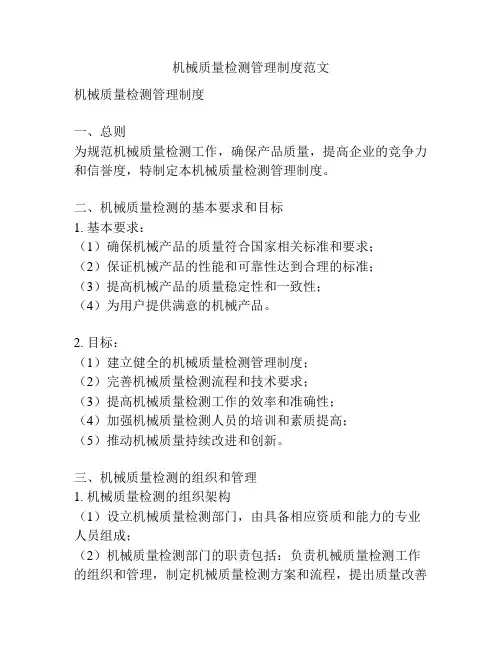 机械质量检测管理制度范文

机械质量检测管理制度

一、总则
为规范机械质量检测工作，确保产品质量，提高企业的竞争力和信誉度，特制定本机械质量检测管理制度。

二、机械质量检测的基本要求和目标
1. 基本要求：
（1）确保机械产品的质量符合国家相关标准和要求；
（2）保证机械产品的性能和可靠性达到合理的标准；
（3）提高机械产品的质量稳定性和一致性；
（4）为用户提供满意的机械产品。

2. 目标：
（1）建立健全的机械质量检测管理制度；
（2）完善机械质量检测流程和技术要求；
（3）提高机械质量检测工作的效率和准确性；
（4）加强机械质量检测人员的培训和素质提高；
（5）推动机械质量持续改进和创新。

三、机械质量检测的组织和管理
1. 机械质量检测的组织架构
（1）设立机械质量检测部门，由具备相应资质和能力的专业人员组成；
（2）机械质量检测部门的职责包括：负责机械质量检测工作的组织和管理，制定机械质量检测方案和流程，提出质量改善